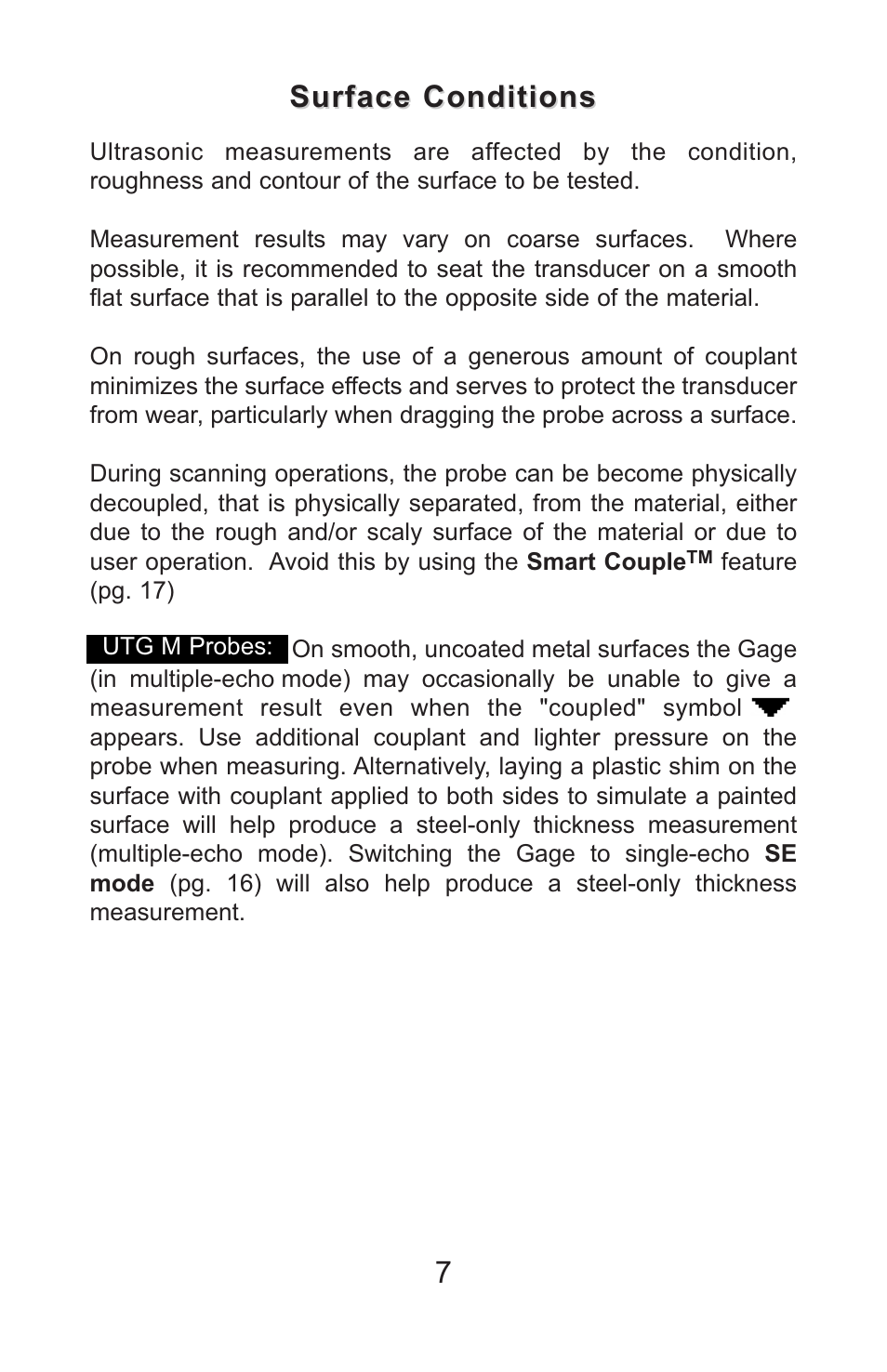 Surface Conditions

Ultrasonic measurements are affected by the condition, roughness and contour of the surface to be tested.

Measurement results may vary on coarse surfaces. Where possible, it is recommended to seat the transducer on a smooth flat surface that is parallel to the opposite side of the material.

On rough surfaces, the use of a generous amount of couplant minimizes the surface effects and serves to protect the transducer from wear, particularly when dragging the probe across a surface.

During scanning operations, the probe can be become physically decoupled, that is physically separated, from the material, either due to the rough and/or scaly surface of the material or due to user operation. Avoid this by using the Smart Couple$^{TM}$ feature (pg. 17)

UTG M Probes: On smooth, uncoated metal surfaces the Gage (in multiple-echo mode) may occasionally be unable to give a measurement result even when the "coupled" symbol appears. Use additional couplant and lighter pressure on the probe when measuring. Alternatively, laying a plastic shim on the surface with couplant applied to both sides to simulate a painted surface will help produce a steel-only thickness measurement (multiple-echo mode). Switching the Gage to single-echo SE mode (pg. 16) will also help produce a steel-only thickness measurement.

7